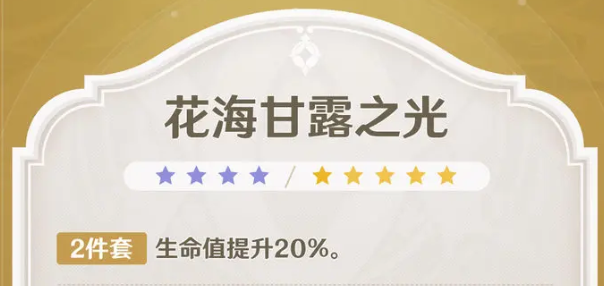 花海甘露之光

★★★★ / ★★★★★

2件套 生命值提升20%。